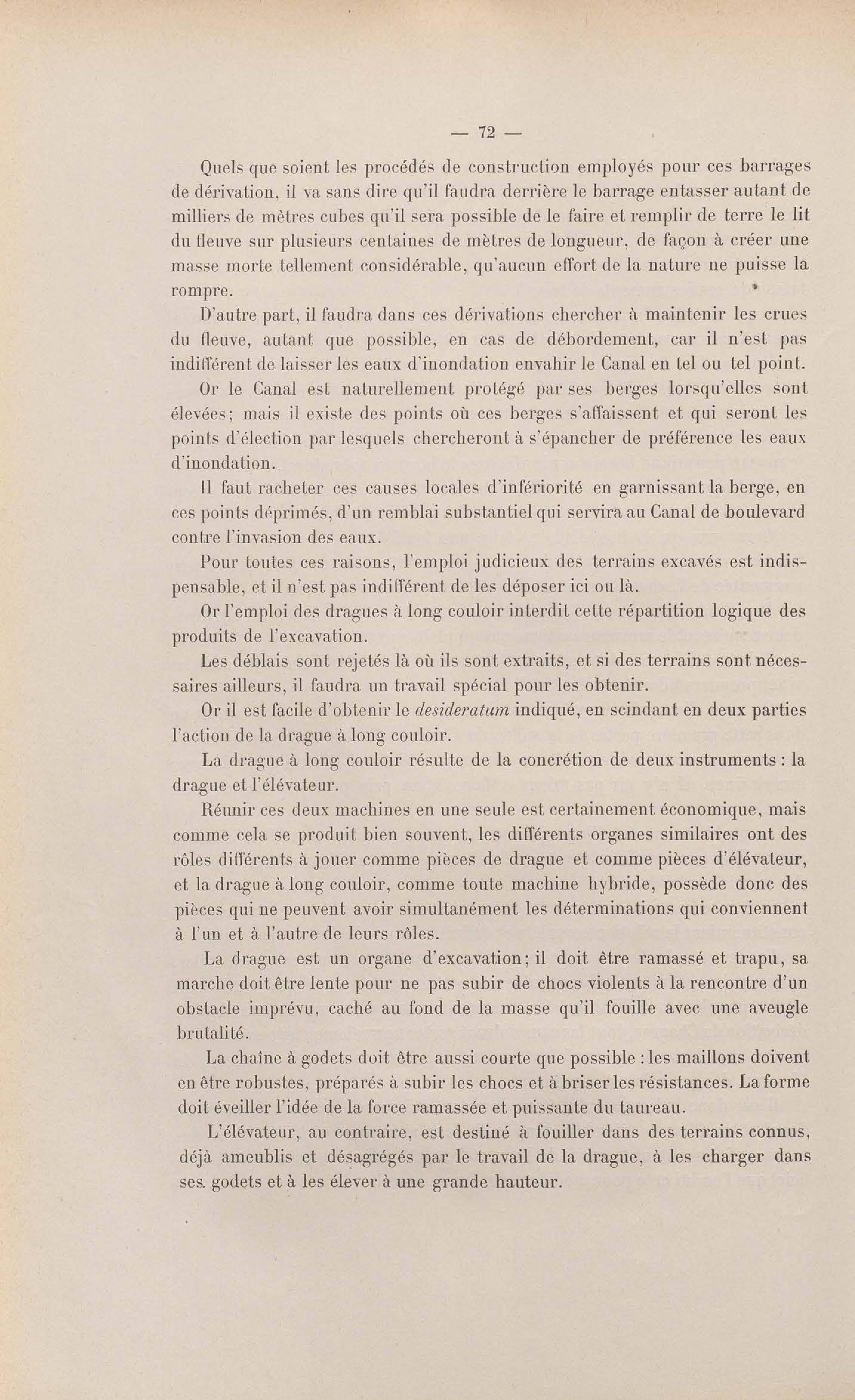 — 72 —

Quels que soient les procédés de construction employés pour ces barrages de dérivation, il va sans dire qu'il faudra derrière le barrage entasser autant de milliers de mètres cubes qu'il sera possible de le faire et remplir de terre le lit du fleuve sur plusieurs centaines de mètres de longueur, de façon à créer une masse morte tellement considérable, qu'aucun effort de la nature ne puisse la rompre.

D'autre part, il faudra dans ces dérivations chercher à maintenir les crues du fleuve, autant que possible, en cas de débordement, car il n'est pas indifférent de laisser les eaux d'inondation envahir le Canal en tel ou tel point.

Or le Canal est naturellement protégé par ses berges lorsqu'elles sont élevées; mais il existe des points où ces berges s'affaissent et qui seront les points d'élection par lesquels chercheront à s'épancher de préférence les eaux d'inondation.

Il faut racheter ces causes locales d'infériorité en garnissant la berge, en ces points déprimés, d'un remblai substantiel qui servira au Canal de boulevard contre l'invasion des eaux.

Pour toutes ces raisons, l'emploi judicieux des terrains excavés est indispensable, et il n'est pas indifférent de les déposer ici ou là.

Or l'emploi des dragues à long couloir interdit cette répartition logique des produits de l'excavation.

Les déblais sont rejetés là où ils sont extraits, et si des terrains sont nécessaires ailleurs, il faudra un travail spécial pour les obtenir.

Or il est facile d'obtenir le desideratum indiqué, en scindant en deux parties l'action de la drague à long couloir.

La drague à long couloir résulte de la concrétion de deux instruments : la drague et l'élévateur.

Réunir ces deux machines en une seule est certainement économique, mais comme cela se produit bien souvent, les différents organes similaires ont des rôles différents à jouer comme pièces de drague et comme pièces d'élévateur, et la drague à long couloir, comme toute machine hybride, possède donc des pièces qui ne peuvent avoir simultanément les déterminations qui conviennent à l'un et à l'autre de leurs rôles.

La drague est un organe d'excavation; il doit être ramassé et trapu, sa marche doit être lente pour ne pas subir de chocs violents à la rencontre d'un obstacle imprévu, caché au fond de la masse qu'il fouille avec une aveugle brutalité.

La chaîne à godets doit être aussi courte que possible : les maillons doivent en être robustes, préparés à subir les chocs et à briser les résistances. La forme doit éveiller l'idée de la force ramassée et puissante du taureau.

L'élévateur, au contraire, est destiné à fouiller dans des terrains connus, déjà ameublis et désagrégés par le travail de la drague, à les charger dans ses godets et à les élever à une grande hauteur.